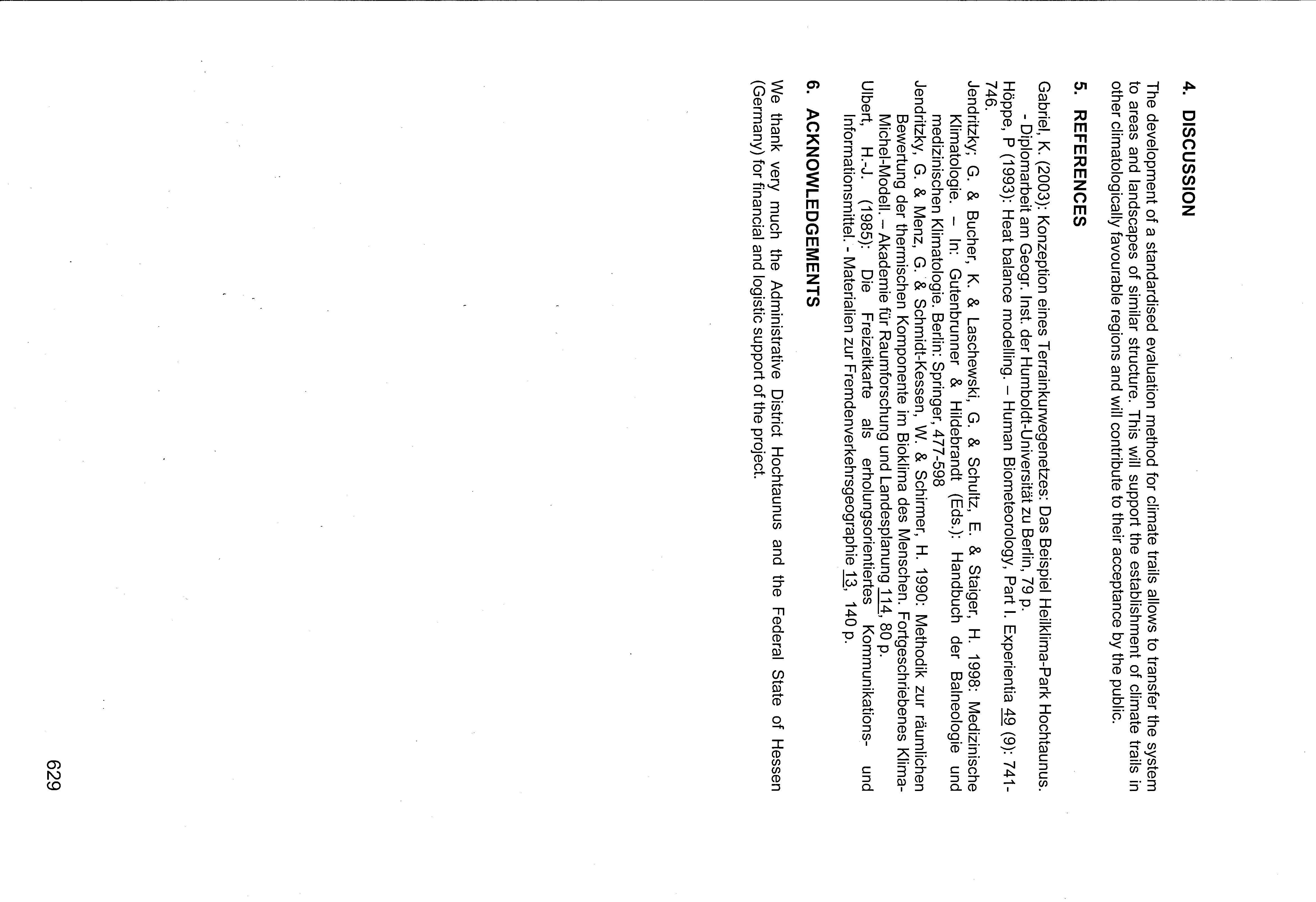 4. DISCUSSION

The development of a standardised evaluation method for climate trails allows to transfer the system to areas and landscapes of similar structure. This will support the establishment of climate trails in other climatologically favourable regions and will contribute to their acceptance by the public.

5. REFERENCES

Gabriel, K. (2003): Konzeption eines Terrainkurwegenetzes: Das Beispiel Heilklima-Park Hochtaunus. - Diplomarbeit am Geogr. Inst. der Humboldt-Universität zu Berlin, 79 p.
Höppe, P (1993): Heat balance modelling. – Human Biometeorology, Part I. Experientia 49 (9): 741-746.
Jendritzky, G. & Bucher, K. & Laschewski, G. & Schultz, E. & Staiger, H. 1998: Medizinische Klimatologie. – In: Gutenbrunner & Hildebrandt (Eds.): Handbuch der Balneologie und medizinischen Klimatologie. Berlin: Springer, 477-598
Jendritzky, G. & Menz, G. & Schmidt-Kessen, W. & Schirmer, H. 1990: Methodik zur räumlichen Bewertung der thermischen Komponente im Bioklima des Menschen. Fortgeschriebenes Klima-Michel-Modell. – Akademie für Raumforschung und Landesplanung 114, 80 p.
Ulbert, H.-J. (1985): Die Freizeitkarte als erholungsorientiertes Kommunikations- und Informationsmittel. - Materialien zur Fremdenverkehrsgeographie 13, 140 p.

6. ACKNOWLEDGEMENTS

We thank very much the Administrative District Hochtaunus and the Federal State of Hessen (Germany) for financial and logistic support of the project.

629